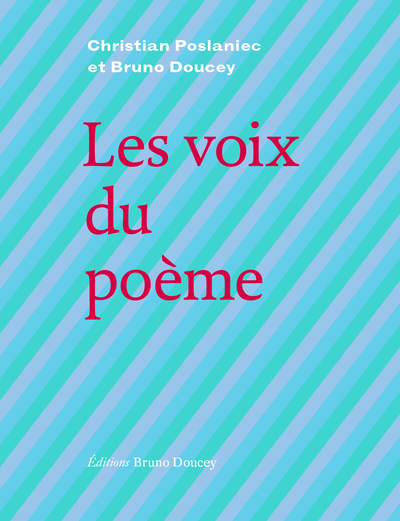 Christian Poslaniec
et Bruno Doucey

Les voix
du
poème

Éditions Bruno Doucey